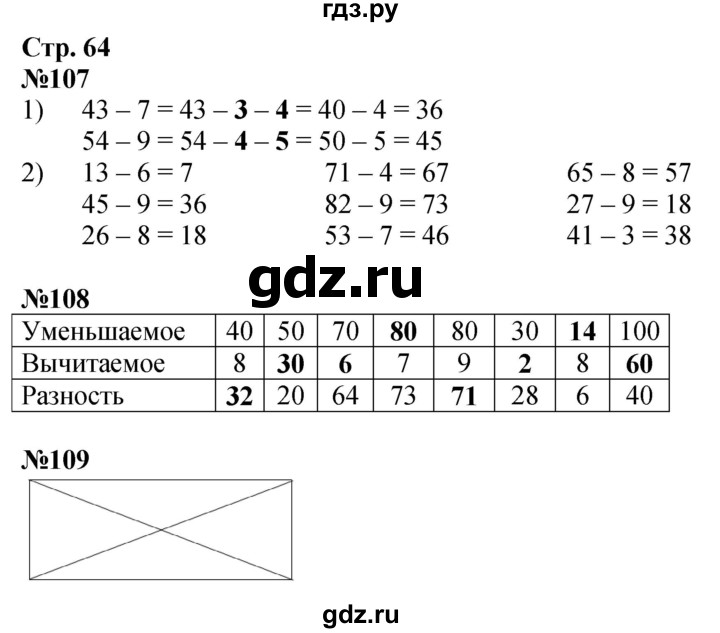 гдз.ру

Стр. 64
№107
1) $43 - 7 = 43 - 3 - 4 = 40 - 4 = 36$
$54 - 9 = 54 - 4 - 5 = 50 - 5 = 45$
2) $13 - 6 = 7$
$45 - 9 = 36$
$26 - 8 = 18$
$71 - 4 = 67$
$82 - 9 = 73$
$53 - 7 = 46$
$65 - 8 = 57$
$27 - 9 = 18$
$41 - 3 = 38$

gdz.ru

№108

| Уменьшаемое | 40 | 50 | 70 | 80 | 80 | 30 | 14 | 100 |
|---|---|---|---|---|---|---|---|---|
| Вычитаемое | 8 | 30 | 6 | 7 | 9 | 2 | 8 | 60 |
| Разность | 32 | 20 | 64 | 73 | 71 | 28 | 6 | 40 |

№109

gdz.ru